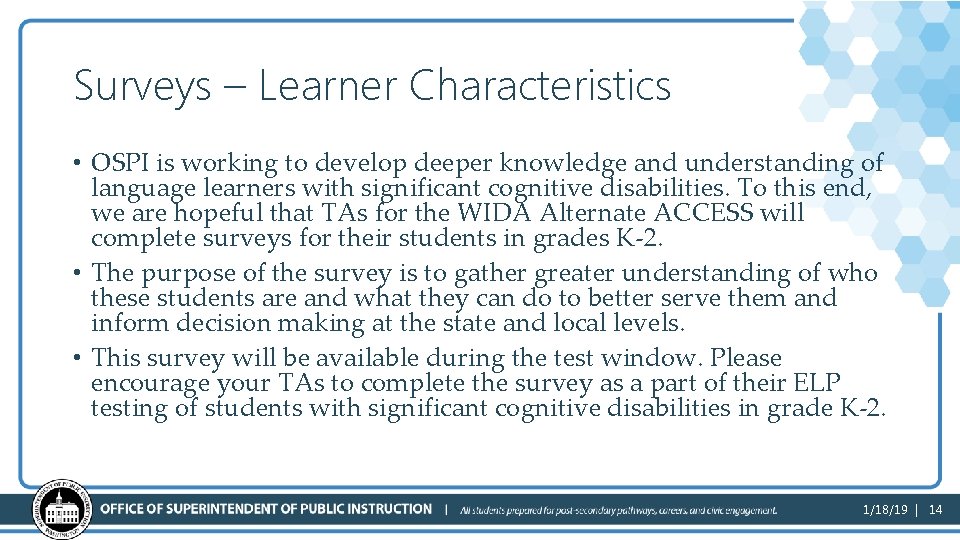 Surveys – Learner Characteristics

• OSPI is working to develop deeper knowledge and understanding of language learners with significant cognitive disabilities. To this end, we are hopeful that TAs for the WIDA Alternate ACCESS will complete surveys for their students in grades K-2.
• The purpose of the survey is to gather greater understanding of who these students are and what they can do to better serve them and inform decision making at the state and local levels.
• This survey will be available during the test window. Please encourage your TAs to complete the survey as a part of their ELP testing of students with significant cognitive disabilities in grade K-2.

OFFICE OF SUPERINTENDENT OF PUBLIC INSTRUCTION | All students prepared for post-secondary pathways, careers, and civic engagement.

1/18/19 | 14